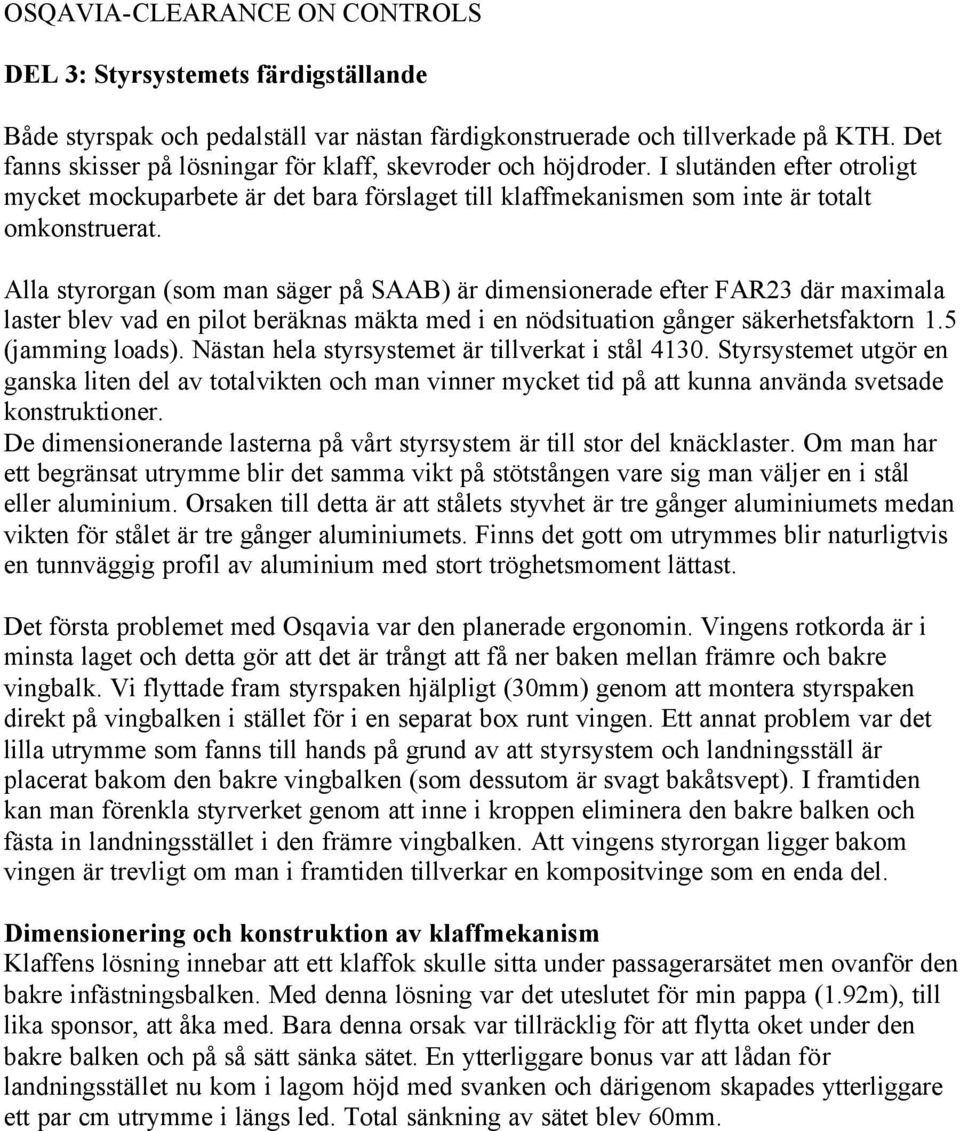 OSQAVIA-CLEARANCE ON CONTROLS

DEL 3: Styrsystemets färdigställande

Både styrspak och pedalställ var nästan färdigkonstruerade och tillverkade på KTH. Det fanns skisser på lösningar för klaff, skevroder och höjdroder. I slutänden efter otroligt mycket mockuparbete är det bara förslaget till klaffmekanismen som inte är totalt omkonstruerat.

Alla styrorgan (som man säger på SAAB) är dimensionerade efter FAR23 där maximala laster blev vad en pilot beräknas mäkta med i en nödsituation gånger säkerhetsfaktorn 1.5 (jamming loads). Nästan hela styrsystemet är tillverkat i stål 4130. Styrsystemet utgör en ganska liten del av totalvikten och man vinner mycket tid på att kunna använda svetsade konstruktioner.
De dimensionerande lasterna på vårt styrsystem är till stor del knäcklaster. Om man har ett begränsat utrymme blir det samma vikt på stötstången vare sig man väljer en i stål eller aluminium. Orsaken till detta är att stålets styvhet är tre gånger aluminiumets medan vikten för stålet är tre gånger aluminiumets. Finns det gott om utrymmes blir naturligtvis en tunnväggig profil av aluminium med stort tröghetsmoment lättast.

Det första problemet med Osqavia var den planerade ergonomin. Vingens rotkorda är i minsta laget och detta gör att det är trångt att få ner baken mellan främre och bakre vingbalk. Vi flyttade fram styrspaken hjälpligt (30mm) genom att montera styrspaken direkt på vingbalken i stället för i en separat box runt vingen. Ett annat problem var det lilla utrymme som fanns till hands på grund av att styrsystem och landningsställ är placerat bakom den bakre vingbalken (som dessutom är svagt bakåtsvept). I framtiden kan man förenkla styrverket genom att inne i kroppen eliminera den bakre balken och fästa in landningsstället i den främre vingbalken. Att vingens styrorgan ligger bakom vingen är trevligt om man i framtiden tillverkar en kompositvinge som en enda del.

Dimensionering och konstruktion av klaffmekanism
Klaffens lösning innebar att ett klaffok skulle sitta under passagerarsätet men ovanför den bakre infästningsbalken. Med denna lösning var det uteslutet för min pappa (1.92m), till lika sponsor, att åka med. Bara denna orsak var tillräcklig för att flytta oket under den bakre balken och på så sätt sänka sätet. En ytterliggare bonus var att lådan för landningsstället nu kom i lagom höjd med svanken och därigenom skapades ytterliggare ett par cm utrymme i längs led. Total sänkning av sätet blev 60mm.